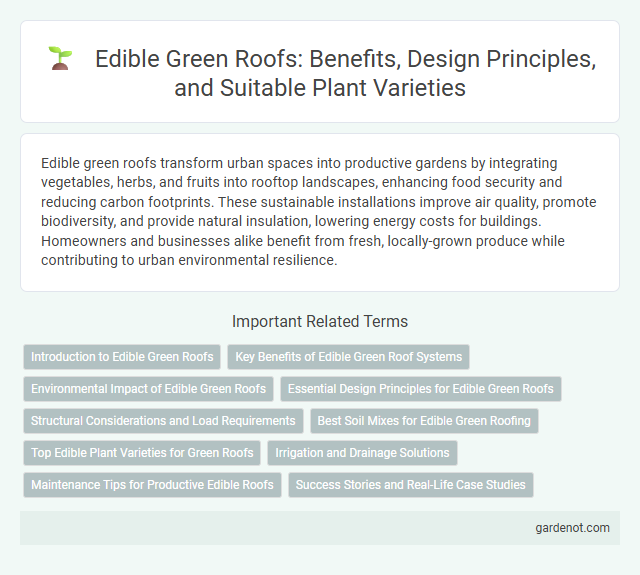 Edible Green Roofs: Benefits, Design Principles, and Suitable Plant Varieties

Edible green roofs transform urban spaces into productive gardens by integrating vegetables, herbs, and fruits into rooftop landscapes, enhancing food security and reducing carbon footprints. These sustainable installations improve air quality, promote biodiversity, and provide natural insulation, lowering energy costs for buildings. Homeowners and businesses alike benefit from fresh, locally-grown produce while contributing to urban environmental resilience.

Important Related Terms

Introduction to Edible Green Roofs
Key Benefits of Edible Green Roof Systems
Environmental Impact of Edible Green Roofs
Essential Design Principles for Edible Green Roofs
Structural Considerations and Load Requirements
Best Soil Mixes for Edible Green Roofing
Top Edible Plant Varieties for Green Roofs
Irrigation and Drainage Solutions
Maintenance Tips for Productive Edible Roofs
Success Stories and Real-Life Case Studies

gardenot.com